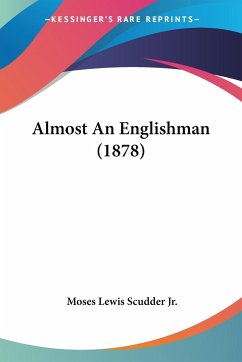 —KESSINGER'S RARE REPRINTS—

Almost An Englishman (1878)

Moses Lewis Scudder Jr.